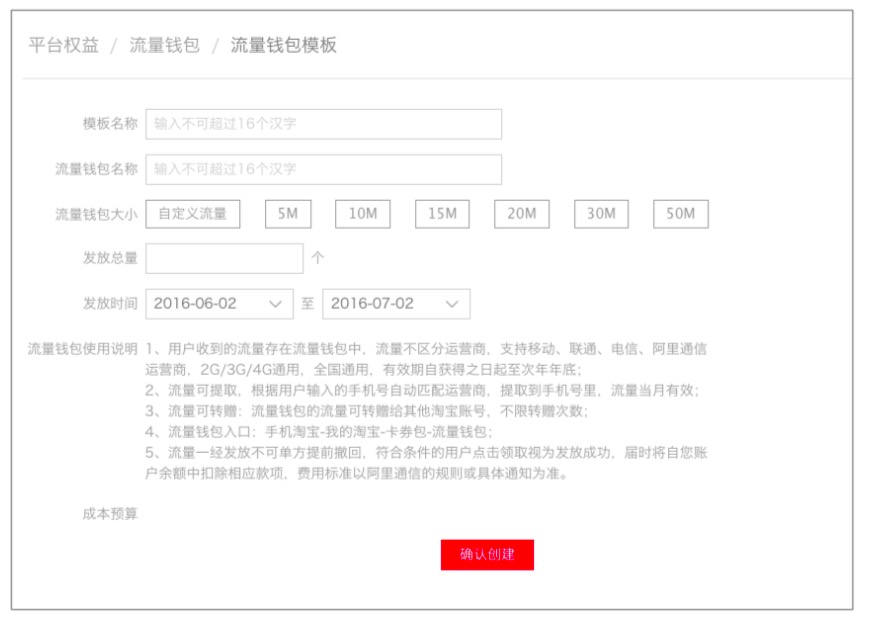 平台权益 / 流量钱包 / 流量钱包模板

模板名称 输入不可超过16个汉字

流量钱包名称 输入不可超过16个汉字

流量钱包大小 自定义流量 5M 10M 15M 20M 30M 50M

发放总量 个

发放时间 2016-06-02 至 2016-07-02

流量钱包使用说明 1、用户收到的流量存在流量钱包中，流量不区分运营商，支持移动、联通、电信、阿里通信运营商，2G/3G/4G通用，全国通用，有效期自获得之日起至次年年底；
2、流量可提取，根据用户输入的手机号自动匹配运营商，提取到手机号里，流量当月有效；
3、流量可转赠：流量钱包的流量可转赠给其他淘宝账号，不限转赠次数；
4、流量钱包入口：手机淘宝-我的淘宝-卡券包-流量钱包；
5、流量一经发放不可单方提前撤回，符合条件的用户点击领取视为发放成功，届时将自您账户余额中扣除相应款项，费用标准以阿里通信的规则或具体通知为准。

成本预算

确认创建